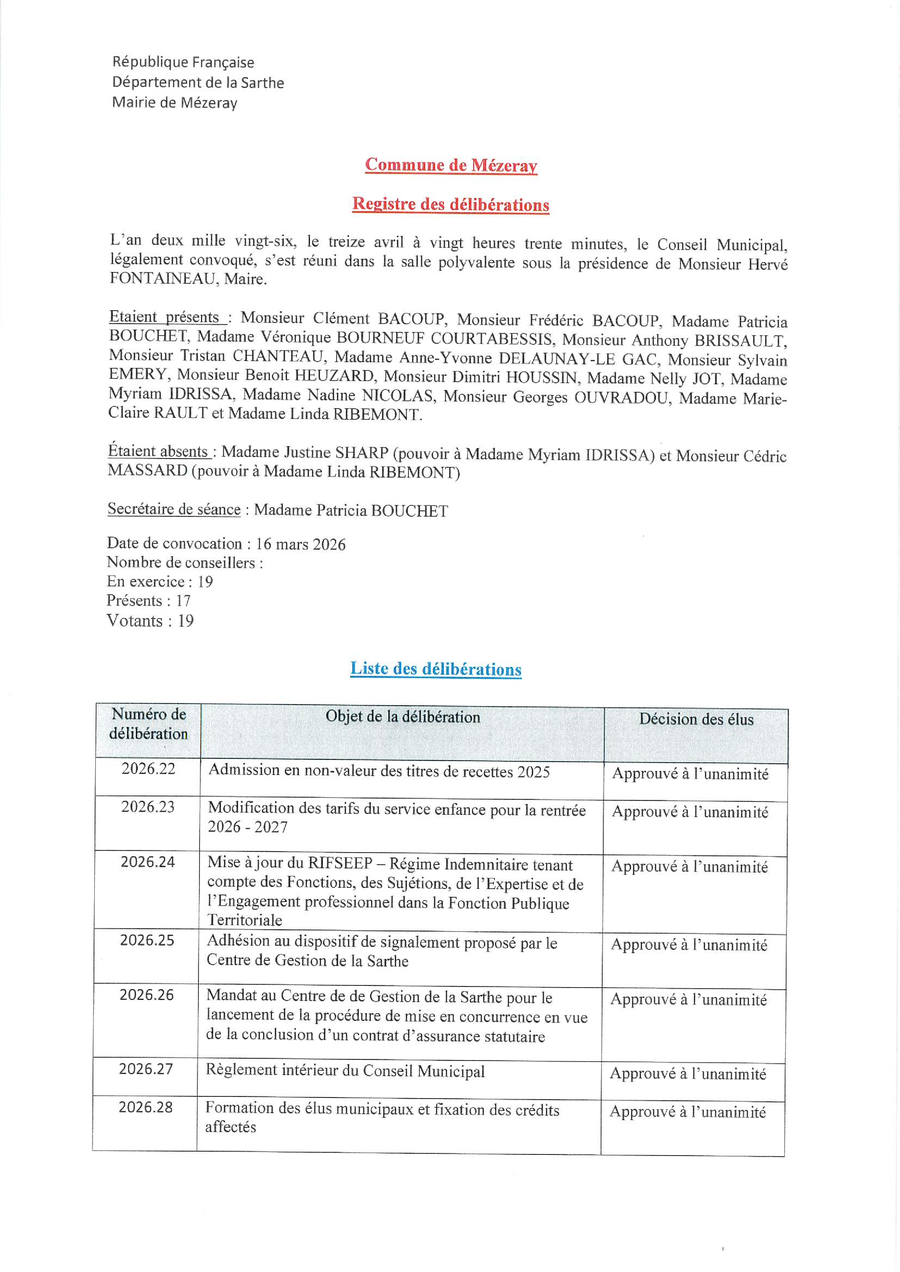 République Française
Département de la Sarthe
Mairie de Mézeray

Commune de Mézeray

Registre des délibérations

L'an deux mille vingt-six, le treize avril à vingt heures trente minutes, le Conseil Municipal, légalement convoqué, s'est réuni dans la salle polyvalente sous la présidence de Monsieur Hervé FONTAINEAU, Maire.

Etaient présents : Monsieur Clément BACOUP, Monsieur Frédéric BACOUP, Madame Patricia BOUCHET, Madame Véronique BOURNEUF COURTABESSIS, Monsieur Anthony BRISSAULT, Monsieur Tristan CHANTEAU, Madame Anne-Yvonne DELAUNAY-LE GAC, Monsieur Sylvain EMERY, Monsieur Benoit HEUZARD, Monsieur Dimitri HOUSSIN, Madame Nelly JOT, Madame Myriam IDRISSA, Madame Nadine NICOLAS, Monsieur Georges OUVRADOU, Madame Marie-Claire RAULT et Madame Linda RIBEMONT.

Étaient absents : Madame Justine SHARP (pouvoir à Madame Myriam IDRISSA) et Monsieur Cédric MASSARD (pouvoir à Madame Linda RIBEMONT)

Secrétaire de séance : Madame Patricia BOUCHET

Date de convocation : 16 mars 2026
Nombre de conseillers :
En exercice : 19
Présents : 17
Votants : 19

Liste des délibérations

| Numéro de délibération | Objet de la délibération | Décision des élus |
|---|---|---|
| 2026.22 | Admission en non-valeur des titres de recettes 2025 | Approuvé à l'unanimité |
| 2026.23 | Modification des tarifs du service enfance pour la rentrée 2026 - 2027 | Approuvé à l'unanimité |
| 2026.24 | Mise à jour du RIFSEEP – Régime Indemnitaire tenant compte des Fonctions, des Sujétions, de l'Expertise et de l'Engagement professionnel dans la Fonction Publique Territoriale | Approuvé à l'unanimité |
| 2026.25 | Adhésion au dispositif de signalement proposé par le Centre de Gestion de la Sarthe | Approuvé à l'unanimité |
| 2026.26 | Mandat au Centre de de Gestion de la Sarthe pour le lancement de la procédure de mise en concurrence en vue de la conclusion d'un contrat d'assurance statutaire | Approuvé à l'unanimité |
| 2026.27 | Règlement intérieur du Conseil Municipal | Approuvé à l'unanimité |
| 2026.28 | Formation des élus municipaux et fixation des crédits affectés | Approuvé à l'unanimité |